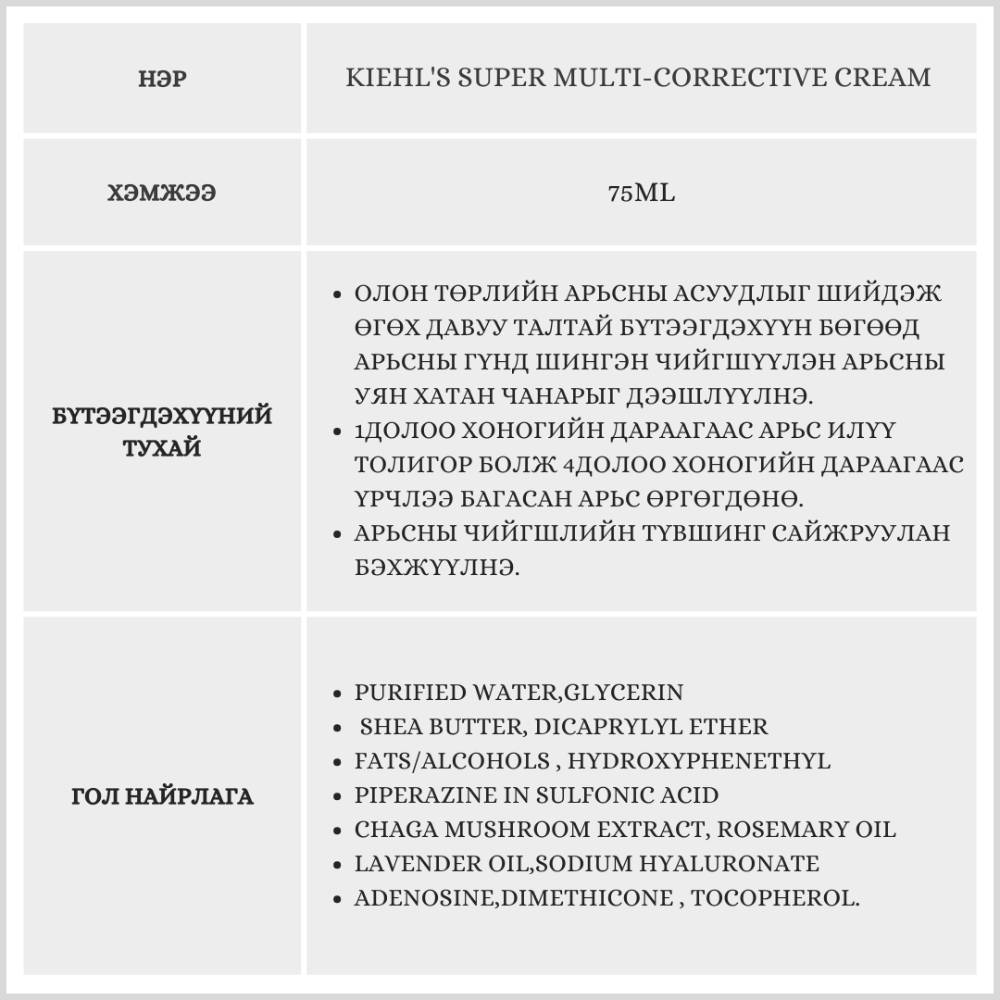 | НЭР | KIEHL'S SUPER MULTI-CORRECTIVE CREAM |
|---|---|
| ХЭМЖЭЭ | 75ML |
| БҮТЭЭГДЭХҮҮНИЙ ТУХАЙ | • ОЛОН ТӨРЛИЙН АРЬСНЫ АСУУДЛЫГ ШИЙДЭЖ ӨГӨХ ДАВУУ ТАЛТАЙ БҮТЭЭГДЭХҮҮН БӨГӨӨД АРЬСНЫ ГҮНД ШИНГЭН ЧИЙГШҮҮЛЭН АРЬСНЫ УЯН ХАТАН ЧАНАРЫГ ДЭЭШЛҮҮЛНЭ. • 1ДОЛОО ХОНОГИЙН ДАРААГААС АРЬС ИЛҮҮ ТОЛИГОР БОЛЖ 4ДОЛОО ХОНОГИЙН ДАРААГААС ҮРЧЛЭЭ БАГАСАН АРЬС ӨРГӨГДӨНӨ. • АРЬСНЫ ЧИЙГШЛИЙН ТҮВШИНГ САЙЖРУУЛАН БЭХЖҮҮЛНЭ. |
| ГОЛ НАЙРЛАГА | • PURIFIED WATER,GLYCERIN • SHEA BUTTER, DICAPRYLYL ETHER • FATS/ALCOHOLS , HYDROXYPHENETHYL • PIPERAZINE IN SULFONIC ACID • CHAGA MUSHROOM EXTRACT, ROSEMARY OIL • LAVENDER OIL,SODIUM HYALURONATE • ADENOSINE,DIMETHICONE , TOCOPHEROL. |